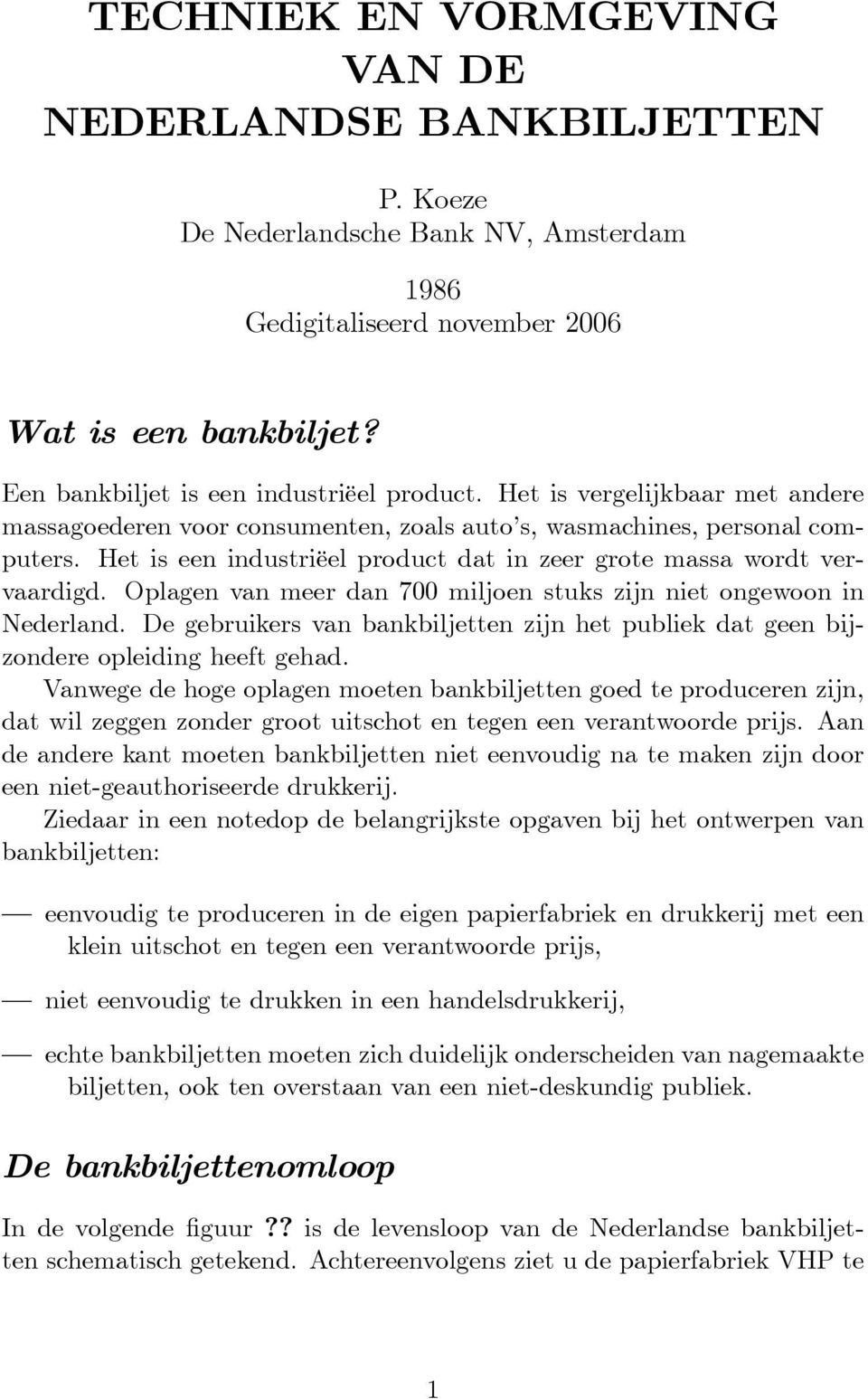 TECHNIEK EN VORMGEVING VAN DE NEDERLANDSE BANKBILJETTEN

P. Koeze
De Nederlandsche Bank NV, Amsterdam

1986
Gedigitaliseerd november 2006

Wat is een bankbiljet?

Een bankbiljet is een industriëel product. Het is vergelijkbaar met andere massagoederen voor consumenten, zoals auto's, wasmachines, personal computers. Het is een industriëel product dat in zeer grote massa wordt vervaardigd. Oplagen van meer dan 700 miljoen stuks zijn niet ongewoon in Nederland. De gebruikers van bankbiljetten zijn het publiek dat geen bijzondere opleiding heeft gehad.

Vanwege de hoge oplagen moeten bankbiljetten goed te produceren zijn, dat wil zeggen zonder groot uitschot en tegen een verantwoorde prijs. Aan de andere kant moeten bankbiljetten niet eenvoudig na te maken zijn door een niet-geauthoriseerde drukkerij.

Ziedaar in een notedop de belangrijkste opgaven bij het ontwerpen van bankbiljetten:

— eenvoudig te produceren in de eigen papierfabriek en drukkerij met een klein uitschot en tegen een verantwoorde prijs,

— niet eenvoudig te drukken in een handelsdrukkerij,

— echte bankbiljetten moeten zich duidelijk onderscheiden van nagemaakte biljetten, ook ten overstaan van een niet-deskundig publiek.

De bankbiljettenomloop

In de volgende figuur ?? is de levensloop van de Nederlandse bankbiljetten schematisch getekend. Achtereenvolgens ziet u de papierfabriek VHP te

1